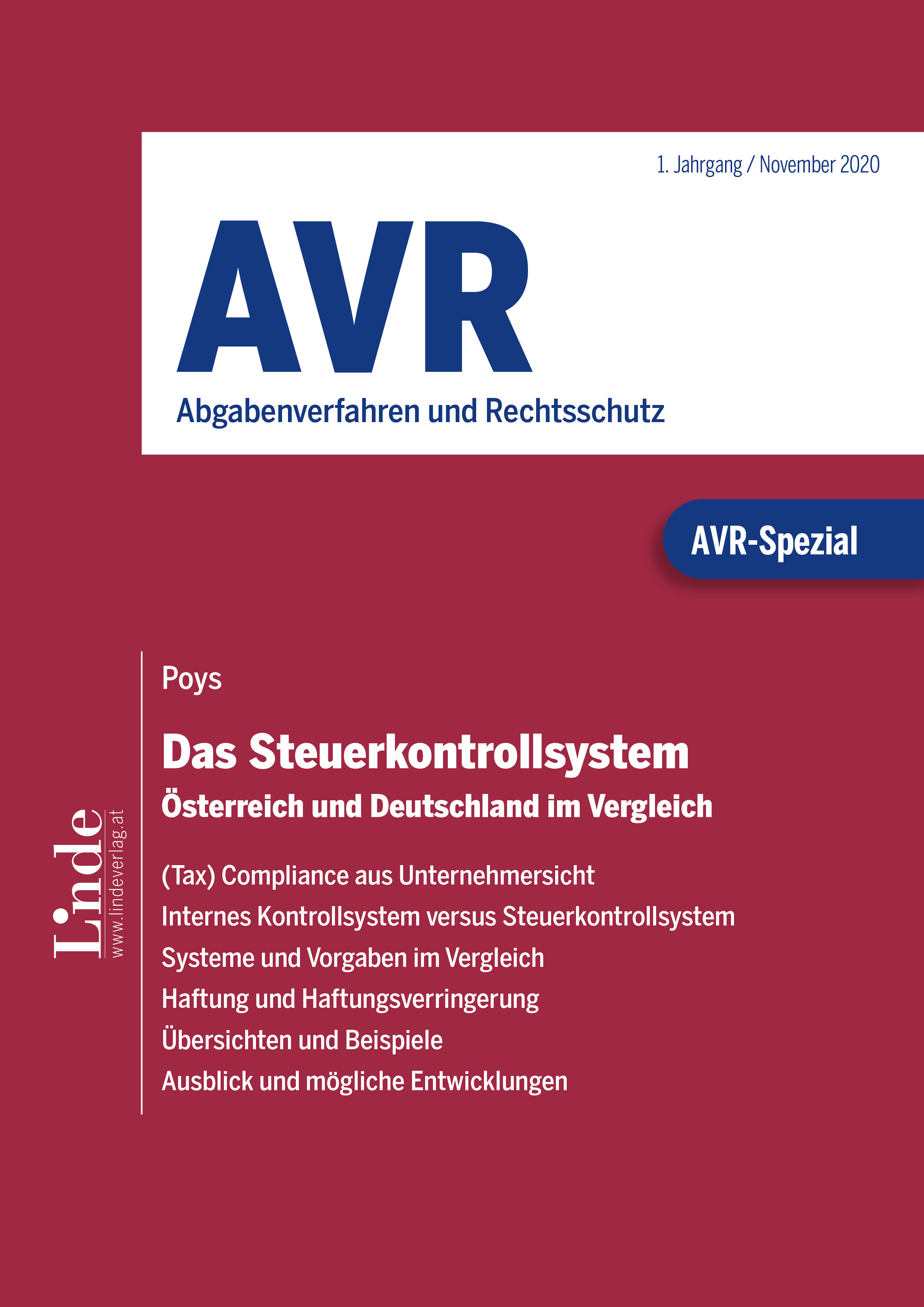 1. Jahrgang / November 2020

AVR

Abgabenverfahren und Rechtsschutz

AVR-Spezial

Poys

Das Steuerkontrollsystem

Österreich und Deutschland im Vergleich

(Tax) Compliance aus Unternehmersicht

Internes Kontrollsystem versus Steuerkontrollsystem

Systeme und Vorgaben im Vergleich

Haftung und Haftungsverringerung

Übersichten und Beispiele

Ausblick und mögliche Entwicklungen

Linde
www.lindeverlag.at